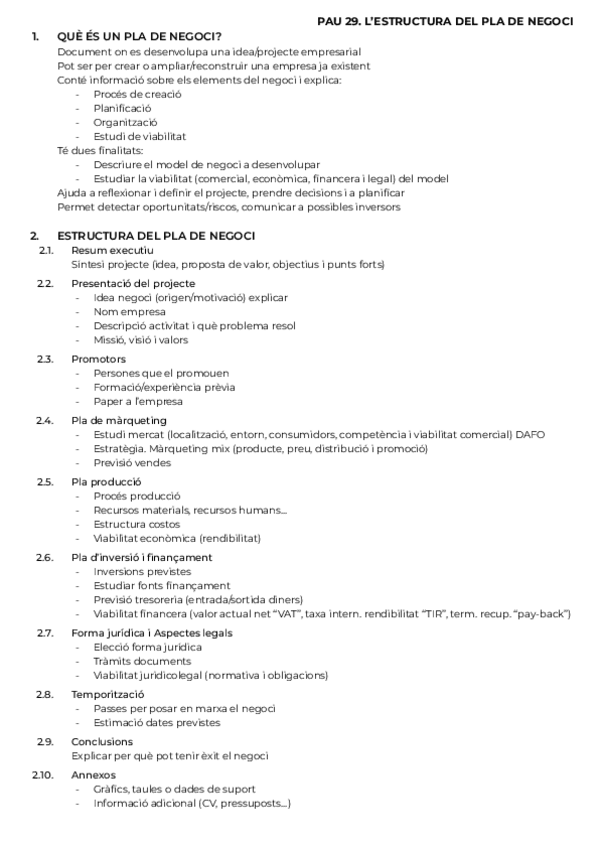 PAU 29. L'ESTRUCTURA DEL PLA DE NEGOCI

1. QUÈ ÉS UN PLA DE NEGOCI?
Document on es desenvolupa una idea/projecte empresarial
Pot ser per crear o ampliar/reconstruir una empresa ja existent
Conté informació sobre els elements del negoci i explica:
- Procés de creació
- Planificació
- Organització
- Estudi de viabilitat
Té dues finalitats:
- Descriure el model de negoci a desenvolupar
- Estudiar la viabilitat (comercial, econòmica, financera i legal) del model
Ajuda a reflexionar i definir el projecte, prendre decisions i a planificar
Permet detectar oportunitats/riscos, comunicar a possibles inversors

2. ESTRUCTURA DEL PLA DE NEGOCI
2.1. Resum executiu
Síntesi projecte (idea, proposta de valor, objectius i punts forts)

2.2. Presentació del projecte
- Idea negoci (origen/motivació) explicar
- Nom empresa
- Descripció activitat i què problema resol
- Missió, visió i valors

2.3. Promotors
- Persones que el promouen
- Formació/experiència prèvia
- Paper a l'empresa

2.4. Pla de màrqueting
- Estudi mercat (localització, entorn, consumidors, competència i viabilitat comercial) DAFO
- Estratègia. Màrqueting mix (producte, preu, distribució i promoció)
- Previsió vendes

2.5. Pla producció
- Procés producció
- Recursos materials, recursos humans...
- Estructura costos
- Viabilitat econòmica (rendibilitat)

2.6. Pla d'inversió i finançament
- Inversions previstes
- Estudiar fonts finançament
- Previsió tresoreria (entrada/sortida diners)
- Viabilitat financera (valor actual net "VAT", taxa intern. rendibilitat "TIR", term. recup. "pay-back")

2.7. Forma jurídica i Aspectes legals
- Elecció forma jurídica
- Tràmits documents
- Viabilitat juridicolegal (normativa i obligacions)

2.8. Temporització
- Passes per posar en marxa el negoci
- Estimació dates previstes

2.9. Conclusions
Explicar per què pot tenir èxit el negoci

2.10. Annexos
- Gràfics, taules o dades de suport
- Informació adicional (CV, pressuposts...)